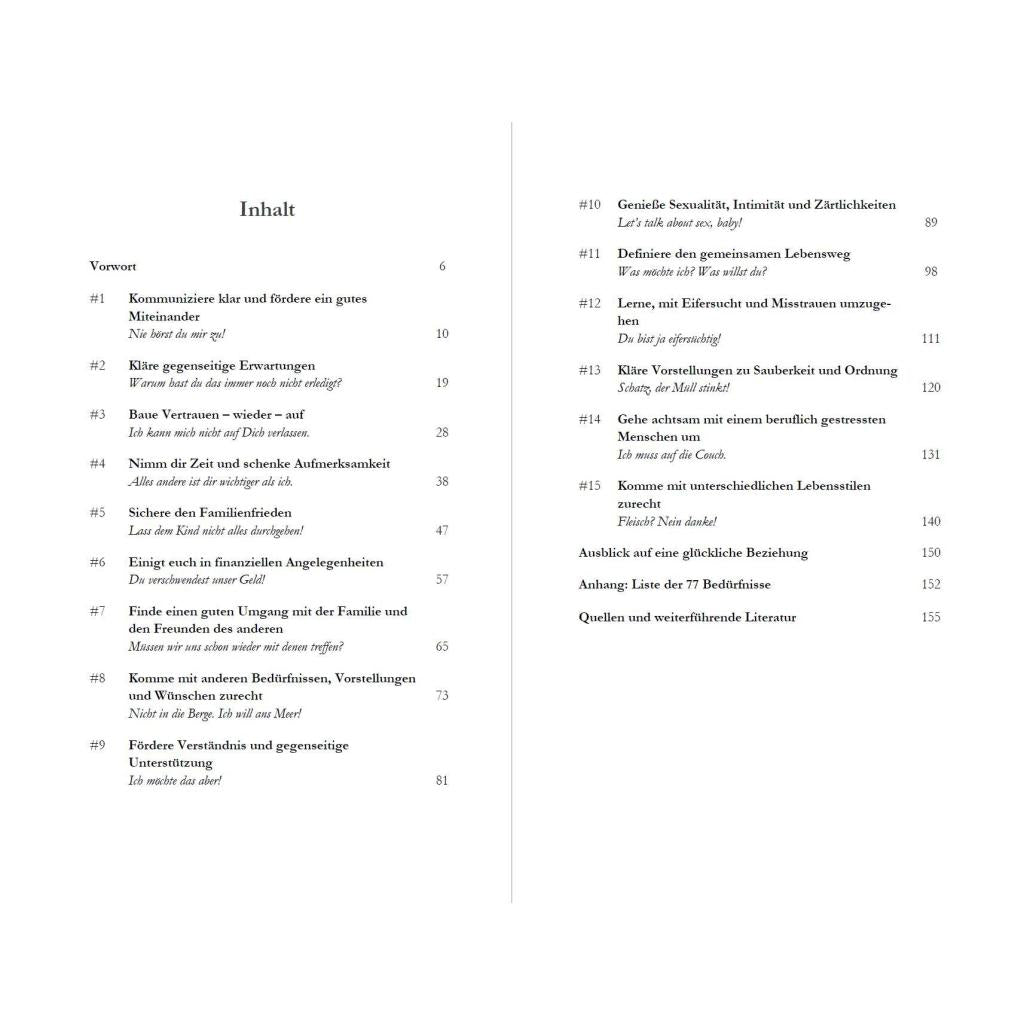 Inhalt

Vorwort 6

#1 Kommuniziere klar und fördere ein gutes Miteinander
Nie hörst du mir zu! 10

#2 Kläre gegenseitige Erwartungen
Warum hast du das immer noch nicht erledigt? 19

#3 Baue Vertrauen – wieder – auf
Ich kann mich nicht auf Dich verlassen. 28

#4 Nimm dir Zeit und schenke Aufmerksamkeit
Alles andere ist dir wichtiger als ich. 38

#5 Sichere den Familienfrieden
Lass dem Kind nicht alles durchgehen! 47

#6 Einigt euch in finanziellen Angelegenheiten
Du verschwendest unser Geld! 57

#7 Finde einen guten Umgang mit der Familie und den Freunden des anderen
Müssen wir uns schon wieder mit denen treffen? 65

#8 Komme mit anderen Bedürfnissen, Vorstellungen und Wünschen zurecht 73
Nicht in die Berge. Ich will ans Meer!

#9 Fördere Verständnis und gegenseitige Unterstützung
Ich möchte das aber! 81

#10 Genieße Sexualität, Intimität und Zärtlichkeiten
Let's talk about sex, baby! 89

#11 Definiere den gemeinsamen Lebensweg
Was möchte ich? Was willst du? 98

#12 Lerne, mit Eifersucht und Misstrauen umzugehen
Du bist ja eifersüchtig! 111

#13 Kläre Vorstellungen zu Sauberkeit und Ordnung
Schatz, der Müll stinkt! 120

#14 Gehe achtsam mit einem beruflich gestressten Menschen um
Ich muss auf die Couch. 131

#15 Komme mit unterschiedlichen Lebensstilen zurecht
Fleisch? Nein danke! 140

Ausblick auf eine glückliche Beziehung 150

Anhang: Liste der 77 Bedürfnisse 152

Quellen und weiterführende Literatur 155